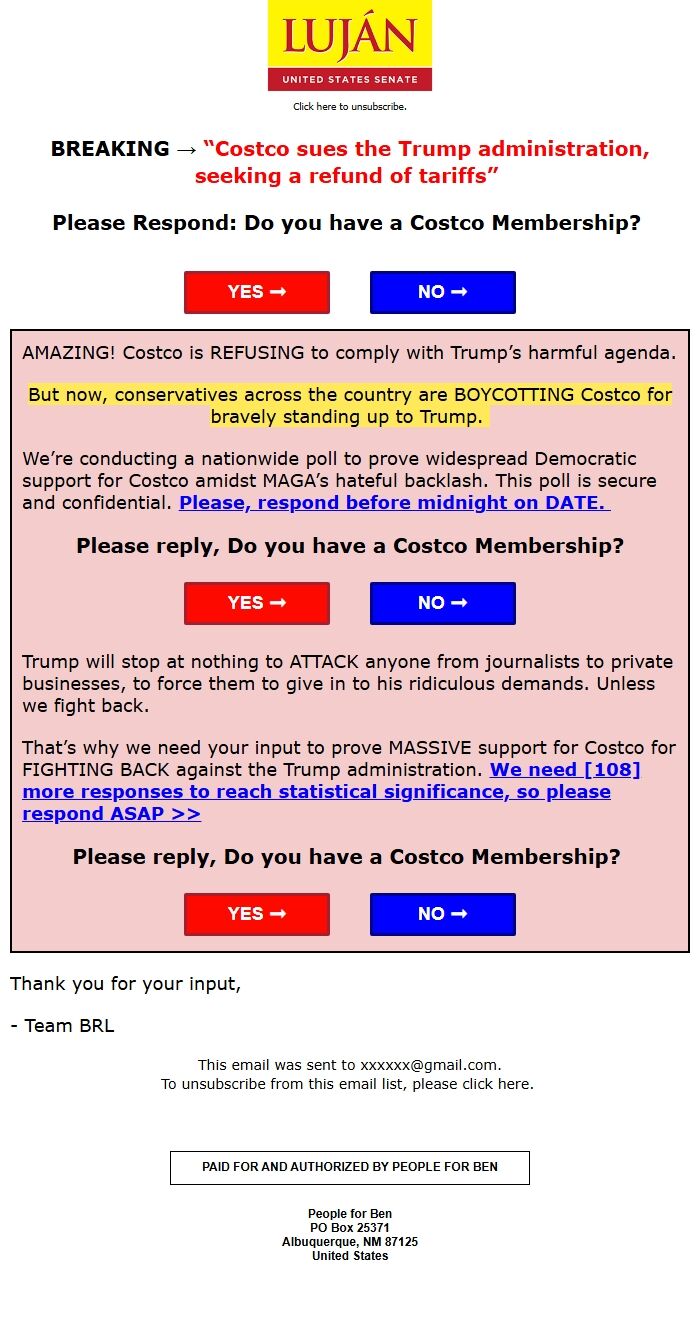 LUJÁN
UNITED STATES SENATE

Click here to unsubscribe.

BREAKING → "Costco sues the Trump administration, seeking a refund of tariffs"

Please Respond: Do you have a Costco Membership?

YES ➞

NO ➞

AMAZING! Costco is REFUSING to comply with Trump's harmful agenda.

But now, conservatives across the country are BOYCOTTING Costco for bravely standing up to Trump.

We're conducting a nationwide poll to prove widespread Democratic support for Costco amidst MAGA's hateful backlash. This poll is secure and confidential. Please, respond before midnight on DATE.

Please reply, Do you have a Costco Membership?

YES ➞

NO ➞

Trump will stop at nothing to ATTACK anyone from journalists to private businesses, to force them to give in to his ridiculous demands. Unless we fight back.

That's why we need your input to prove MASSIVE support for Costco for FIGHTING BACK against the Trump administration. We need [108] more responses to reach statistical significance, so please respond ASAP >>

Please reply, Do you have a Costco Membership?

YES ➞

NO ➞

Thank you for your input,

- Team BRL

This email was sent to xxxxxx@gmail.com.
To unsubscribe from this email list, please click here.

PAID FOR AND AUTHORIZED BY PEOPLE FOR BEN

People for Ben
PO Box 25371
Albuquerque, NM 87125
United States